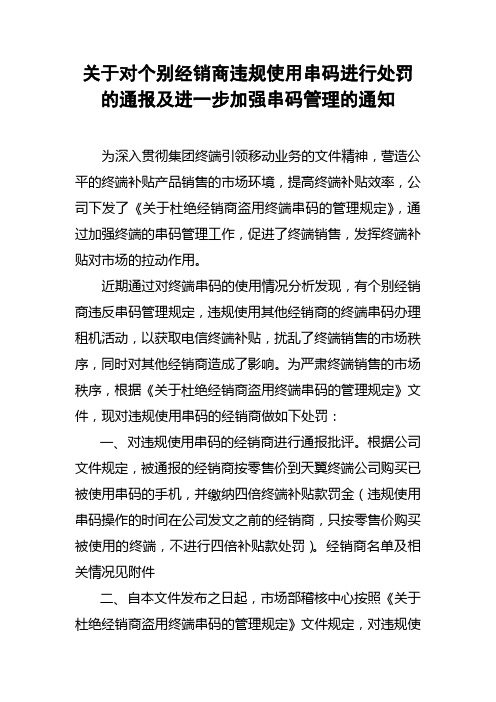 关于对个别经销商违规使用串码进行处罚的通报及进一步加强串码管理的通知

为深入贯彻集团终端引领移动业务的文件精神，营造公平的终端补贴产品销售的市场环境，提高终端补贴效率，公司下发了《关于杜绝经销商盗用终端串码的管理规定》，通过加强终端的串码管理工作，促进了终端销售，发挥终端补贴对市场的拉动作用。

近期通过对终端串码的使用情况分析发现，有个别经销商违反串码管理规定，违规使用其他经销商的终端串码办理租机活动，以获取电信终端补贴，扰乱了终端销售的市场秩序，同时对其他经销商造成了影响。为严肃终端销售的市场秩序，根据《关于杜绝经销商盗用终端串码的管理规定》文件，现对违规使用串码的经销商做如下处罚：

一、对违规使用串码的经销商进行通报批评。根据公司文件规定，被通报的经销商按零售价到天翼终端公司购买已被使用串码的手机，并缴纳四倍终端补贴款罚金（违规使用串码操作的时间在公司发文之前的经销商，只按零售价购买被使用的终端，不进行四倍补贴款处罚）。经销商名单及相关情况见附件

二、自本文件发布之日起，市场部稽核中心按照《关于杜绝经销商盗用终端串码的管理规定》文件规定，对违规使